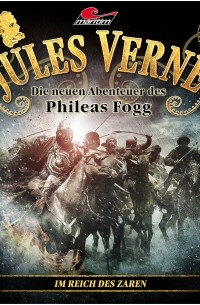 maritim

JULES VERNE

Die neuen Abenteuer des
Phileas Fogg

IM REICH DES ZAREN